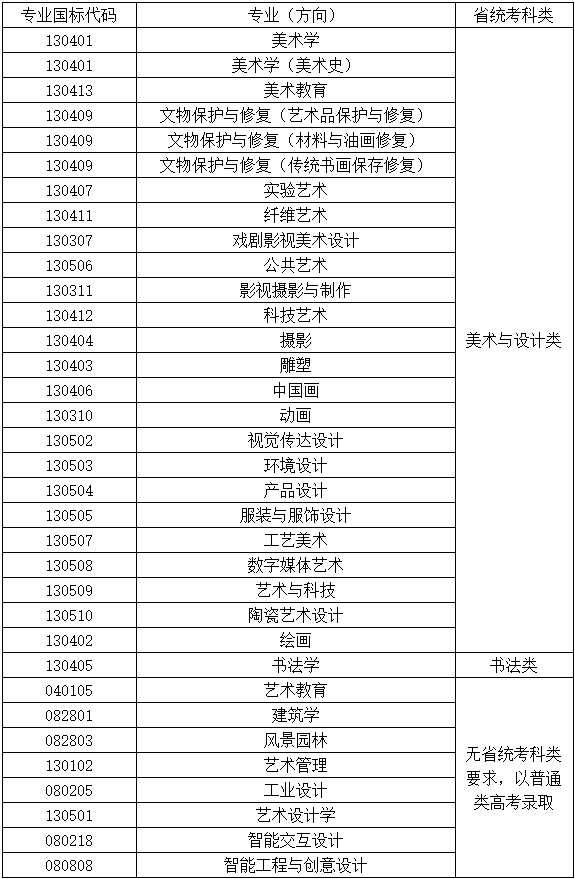 | 专业国标代码 | 专业（方向） | 省统考科类 |
|---|---|---|
| 130401 | 美术学 | 美术与设计类 |
| 130401 | 美术学（美术史） | |
| 130413 | 美术教育 | |
| 130409 | 文物保护与修复（艺术品保护与修复） | |
| 130409 | 文物保护与修复（材料与油画修复） | |
| 130409 | 文物保护与修复（传统书画保存修复） | |
| 130407 | 实验艺术 | |
| 130411 | 纤维艺术 | |
| 130307 | 戏剧影视美术设计 | |
| 130506 | 公共艺术 | |
| 130311 | 影视摄影与制作 | |
| 130412 | 科技艺术 | |
| 130404 | 摄影 | |
| 130403 | 雕塑 | |
| 130406 | 中国画 | |
| 130310 | 动画 | |
| 130502 | 视觉传达设计 | |
| 130503 | 环境设计 | |
| 130504 | 产品设计 | |
| 130505 | 服装与服饰设计 | |
| 130507 | 工艺美术 | |
| 130508 | 数字媒体艺术 | |
| 130509 | 艺术与科技 | |
| 130510 | 陶瓷艺术设计 | |
| 130402 | 绘画 | |
| 130405 | 书法学 | 书法类 |
| 040105 | 艺术教育 | 无省统考科类要求，以普通类高考录取 |
| 082801 | 建筑学 | |
| 082803 | 风景园林 | |
| 130102 | 艺术管理 | |
| 080205 | 工业设计 | |
| 130501 | 艺术设计学 | |
| 080218 | 智能交互设计 | |
| 080808 | 智能工程与创意设计 | |